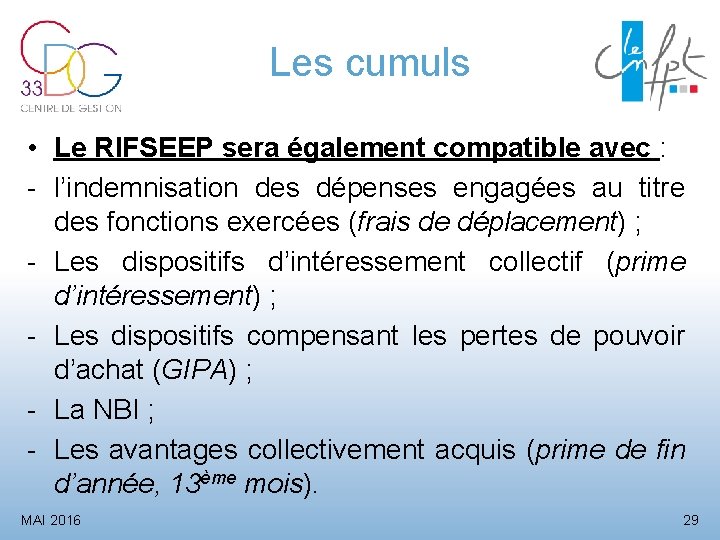 CDG
33
CENTRE DE GESTION

Les cumuls

le cnfpt

• Le RIFSEEP sera également compatible avec :

- l'indemnisation des dépenses engagées au titre des fonctions exercées (frais de déplacement) ;

- Les dispositifs d'intéressement collectif (prime d'intéressement) ;

- Les dispositifs compensant les pertes de pouvoir d'achat (GIPA) ;

- La NBI ;

- Les avantages collectivement acquis (prime de fin d'année, 13ème mois).

MAI 2016

29